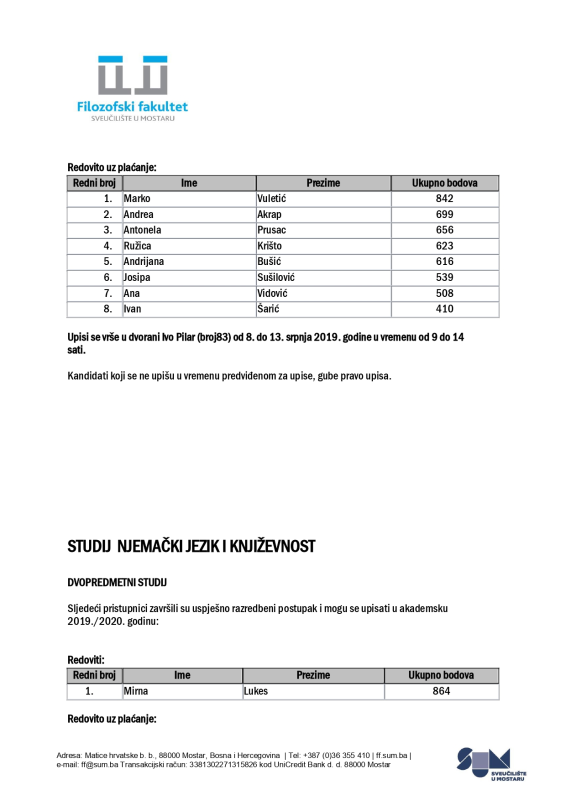 Filozofski fakultet
SVEUČILIŠTE U MOSTARU

Redovito uz plaćanje:

| Redni broj | Ime | Prezime | Ukupno bodova |
|---|---|---|---|
| 1. | Marko | Vuletić | 842 |
| 2. | Andrea | Akrap | 699 |
| 3. | Antonela | Prusac | 656 |
| 4. | Ružica | Krišto | 623 |
| 5. | Andrijana | Bušić | 616 |
| 6. | Josipa | Sušilović | 539 |
| 7. | Ana | Vidović | 508 |
| 8. | Ivan | Šarić | 410 |

Upisi se vrše u dvorani Ivo Pilar (broj83) od 8. do 13. srpnja 2019. godine u vremenu od 9 do 14 sati.

Kandidati koji se ne upišu u vremenu predviđenom za upise, gube pravo upisa.

STUDIJ NJEMAČKI JEZIK I KNJIŽEVNOST

DVOPREDMETNI STUDIJ

Sljedeći pristupnici završili su uspješno razredbeni postupak i mogu se upisati u akademsku 2019./2020. godinu:

Redoviti:

| Redni broj | Ime | Prezime | Ukupno bodova |
|---|---|---|---|
| 1. | Mirna | Lukes | 864 |

Redovito uz plaćanje:

Adresa: Matice hrvatske b. b., 88000 Mostar, Bosna i Hercegovina | Tel: +387 (0)36 355 410 | ff.sum.ba | e-mail: ff@sum.ba Transakcijski račun: 3381302271315826 kod UniCredit Bank d. d. 88000 Mostar

SUM SVEUČILIŠTE U MOSTARU